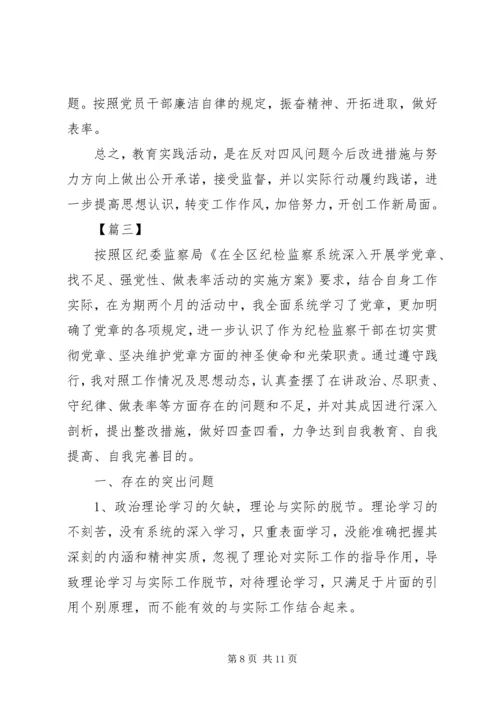 题。按照党员干部廉洁自律的规定，振奋精神、开拓进取，做好表率。

总之，教育实践活动，是在反对四风问题今后改进措施与努力方向上做出公开承诺，接受监督，并以实际行动履约践诺，进一步提高思想认识，转变工作作风，加倍努力，开创工作新局面。

【篇三】

按照区纪委监察局《在全区纪检监察系统深入开展学党章、找不足、强党性、做表率活动的实施方案》要求，结合自身工作实际，在为期两个月的活动中，我全面系统学习了党章，更加明确了党章的各项规定，进一步认识了作为纪检监察干部在切实贯彻党章、坚决维护党章方面的神圣使命和光荣职责。通过遵守践行，我对照工作情况及思想动态，认真查摆了在讲政治、尽职责、守纪律、做表率等方面存在的问题和不足，并对其成因进行深入剖析，提出整改措施，做好四查四看，力争达到自我教育、自我提高、自我完善目的。

一、存在的突出问题

1、政治理论学习的欠缺，理论与实际的脱节。理论学习的不刻苦，没有系统的深入学习，只重表面学习，没能准确把握其深刻的内涵和精神实质，忽视了理论对实际工作的指导作用，导致理论学习与实际工作脱节，对待理论学习，只满足于片面的引用个别原理，而不能有效的与实际工作结合起来。

第 8 页 共 11 页